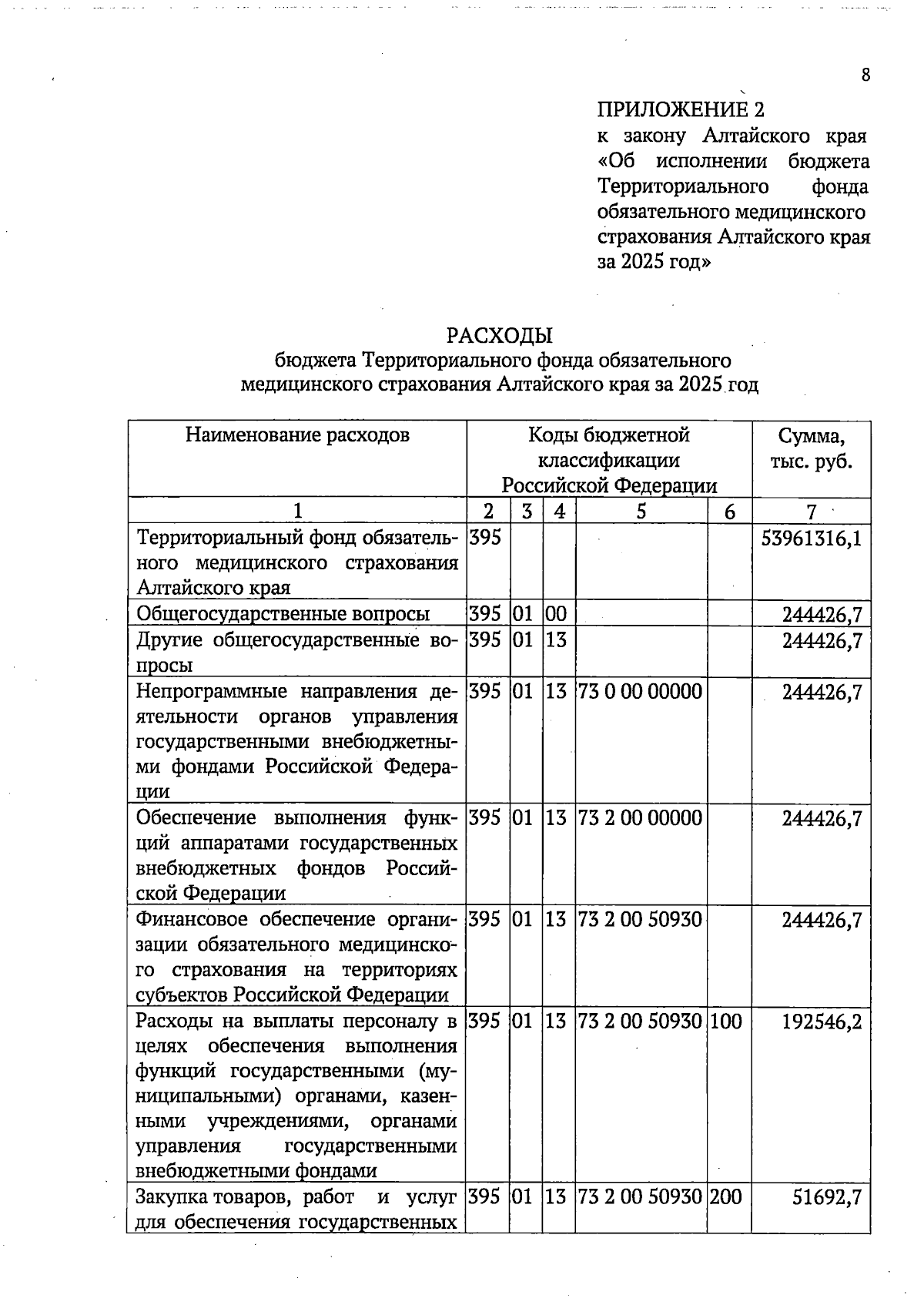 8

ПРИЛОЖЕНИЕ 2
к закону Алтайского края «Об исполнении бюджета Территориального фонда обязательного медицинского страхования Алтайского края за 2025 год»

РАСХОДЫ
бюджета Территориального фонда обязательного медицинского страхования Алтайского края за 2025 год

| Наименование расходов | Коды бюджетной классификации Российской Федерации | | | | | Сумма, тыс. руб. |
|---|---|---|---|---|---|---|
| 1 | 2 | 3 | 4 | 5 | 6 | 7 |
| Территориальный фонд обязательного медицинского страхования Алтайского края | 395 | | | | | 53961316,1 |
| Общегосударственные вопросы | 395 | 01 | 00 | | | 244426,7 |
| Другие общегосударственные вопросы | 395 | 01 | 13 | | | 244426,7 |
| Непрограммные направления деятельности органов управления государственными внебюджетными фондами Российской Федерации | 395 | 01 | 13 | 73 0 00 00000 | | 244426,7 |
| Обеспечение выполнения функций аппаратами государственных внебюджетных фондов Российской Федерации | 395 | 01 | 13 | 73 2 00 00000 | | 244426,7 |
| Финансовое обеспечение организации обязательного медицинского страхования на территориях субъектов Российской Федерации | 395 | 01 | 13 | 73 2 00 50930 | | 244426,7 |
| Расходы на выплаты персоналу в целях обеспечения выполнения функций государственными (муниципальными) органами, казенными учреждениями, органами управления государственными внебюджетными фондами | 395 | 01 | 13 | 73 2 00 50930 | 100 | 192546,2 |
| Закупка товаров, работ и услуг для обеспечения государственных | 395 | 01 | 13 | 73 2 00 50930 | 200 | 51692,7 |